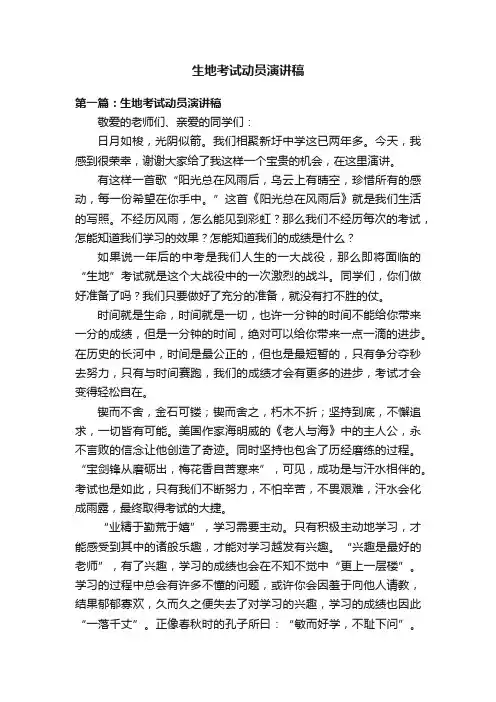 生地考试动员演讲稿

第一篇：生地考试动员演讲稿

敬爱的老师们、亲爱的同学们：

日月如梭，光阴似箭。我们相聚新圩中学这已两年多。今天，我感到很荣幸，谢谢大家给了我这样一个宝贵的机会，在这里演讲。

有这样一首歌“阳光总在风雨后，乌云上有晴空，珍惜所有的感动，每一份希望在你手中。”这首《阳光总在风雨后》就是我们生活的写照。不经历风雨，怎么能见到彩虹？那么我们不经历每次的考试，怎能知道我们学习的效果？怎能知道我们的成绩是什么？

如果说一年后的中考是我们人生的一大战役，那么即将面临的“生地”考试就是这个大战役中的一次激烈的战斗。同学们，你们做好准备了吗？我们只要做好了充分的准备，就没有打不胜的仗。

时间就是生命，时间就是一切，也许一分钟的时间不能给你带来一分的成绩，但是一分钟的时间，绝对可以给你带来一点一滴的进步。在历史的长河中，时间是最公正的，但也是最短暂的，只有争分夺秒去努力，只有与时间赛跑，我们的成绩才会有更多的进步，考试才会变得轻松自在。

锲而不舍，金石可镂；锲而舍之，朽木不折；坚持到底，不懈追求，一切皆有可能。美国作家海明威的《老人与海》中的主人公，永不言败的信念让他创造了奇迹。同时坚持也包含了历经磨练的过程。“宝剑锋从磨砺出，梅花香自苦寒来”，可见，成功是与汗水相伴的。考试也是如此，只有我们不断努力，不怕辛苦，不畏艰难，汗水会化成雨露，最终取得考试的大捷。

“业精于勤荒于嬉”，学习需要主动。只有积极主动地学习，才能感受到其中的诸般乐趣，才能对学习越发有兴趣。“兴趣是最好的老师”，有了兴趣，学习的成绩也会在不知不觉中“更上一层楼”。学习的过程中总会有许多不懂的问题，或许你会因羞于向他人请教，结果郁郁寡欢，久而久之便失去了对学习的兴趣，学习的成绩也因此“一落千丈”。正像春秋时的孔子所曰：“敏而好学，不耻下问”。